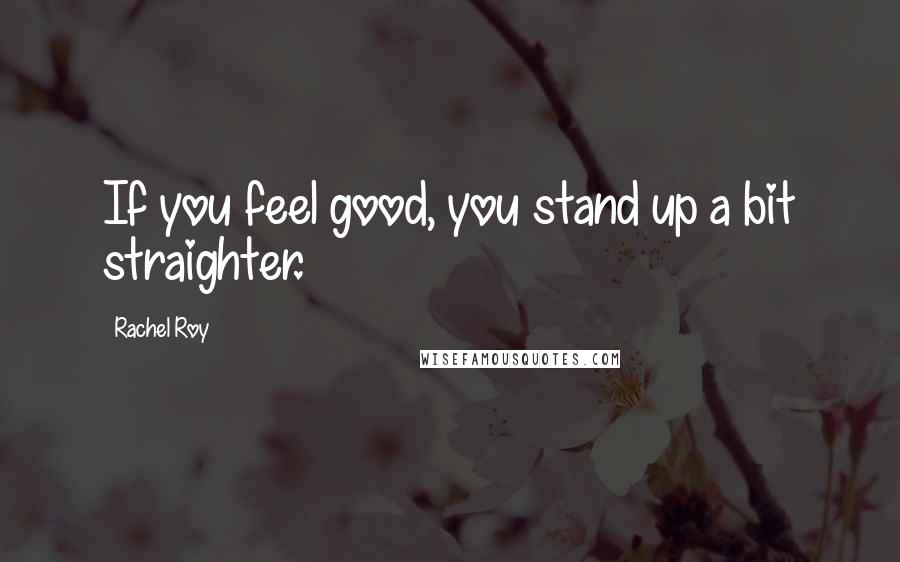 If you feel good, you stand up a bit straighter.

Rachel Roy

WISEFAMOUSQUOTES.COM